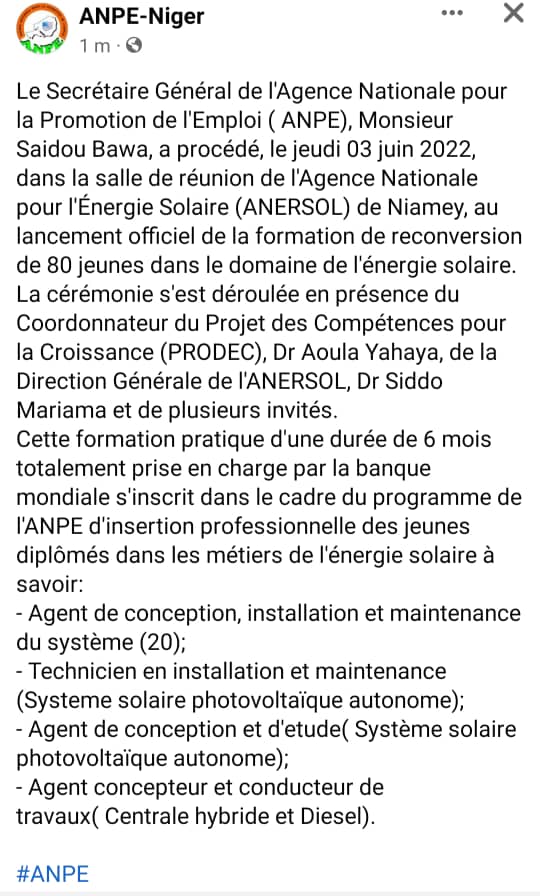 ANPE-Niger
1 m ·

Le Secrétaire Général de l'Agence Nationale pour la Promotion de l'Emploi ( ANPE), Monsieur Saidou Bawa, a procédé, le jeudi 03 juin 2022, dans la salle de réunion de l'Agence Nationale pour l'Énergie Solaire (ANERSOL) de Niamey, au lancement officiel de la formation de reconversion de 80 jeunes dans le domaine de l'énergie solaire.
La cérémonie s'est déroulée en présence du Coordonnateur du Projet des Compétences pour la Croissance (PRODEC), Dr Aoula Yahaya, de la Direction Générale de l'ANERSOL, Dr Siddo Mariama et de plusieurs invités.
Cette formation pratique d'une durée de 6 mois totalement prise en charge par la banque mondiale s'inscrit dans le cadre du programme de l'ANPE d'insertion professionnelle des jeunes diplômés dans les métiers de l'énergie solaire à savoir:
- Agent de conception, installation et maintenance du système (20);
- Technicien en installation et maintenance (Systeme solaire photovoltaïque autonome);
- Agent de conception et d'etude( Système solaire photovoltaïque autonome);
- Agent concepteur et conducteur de travaux( Centrale hybride et Diesel).

#ANPE